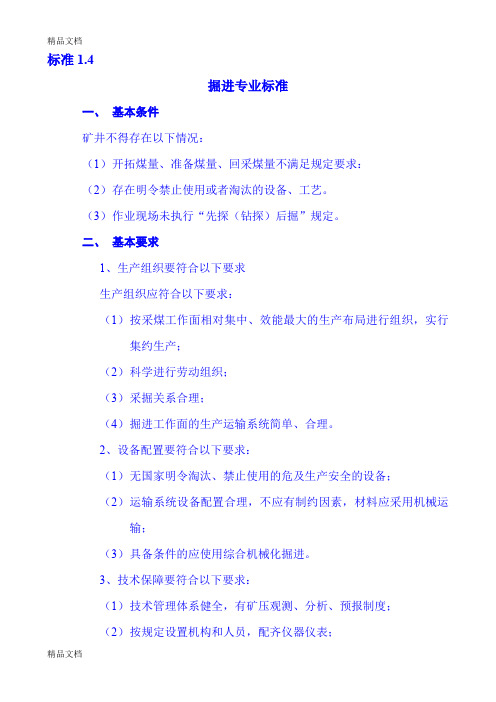 精品文档

标准 1.4

掘进专业标准

一、 基本条件

矿井不得存在以下情况：

（1）开拓煤量、准备煤量、回采煤量不满足规定要求；

（2）存在明令禁止使用或者淘汰的设备、工艺。

（3）作业现场未执行“先探（钻探）后掘”规定。

二、 基本要求

1、生产组织要符合以下要求

生产组织应符合以下要求：

（1）按采煤工作面相对集中、效能最大的生产布局进行组织，实行集约生产；

（2）科学进行劳动组织；

（3）采掘关系合理；

（4）掘进工作面的生产运输系统简单、合理。

2、设备配置要符合以下要求：

（1）无国家明令淘汰、禁止使用的危及生产安全的设备；

（2）运输系统设备配置合理，不应有制约因素，材料应采用机械运输；

（3）具备条件的应使用综合机械化掘进。

3、技术保障要符合以下要求：

（1）技术管理体系健全，有矿压观测、分析、预报制度；

（2）按规定设置机构和人员，配齐仪器仪表；

精品文档